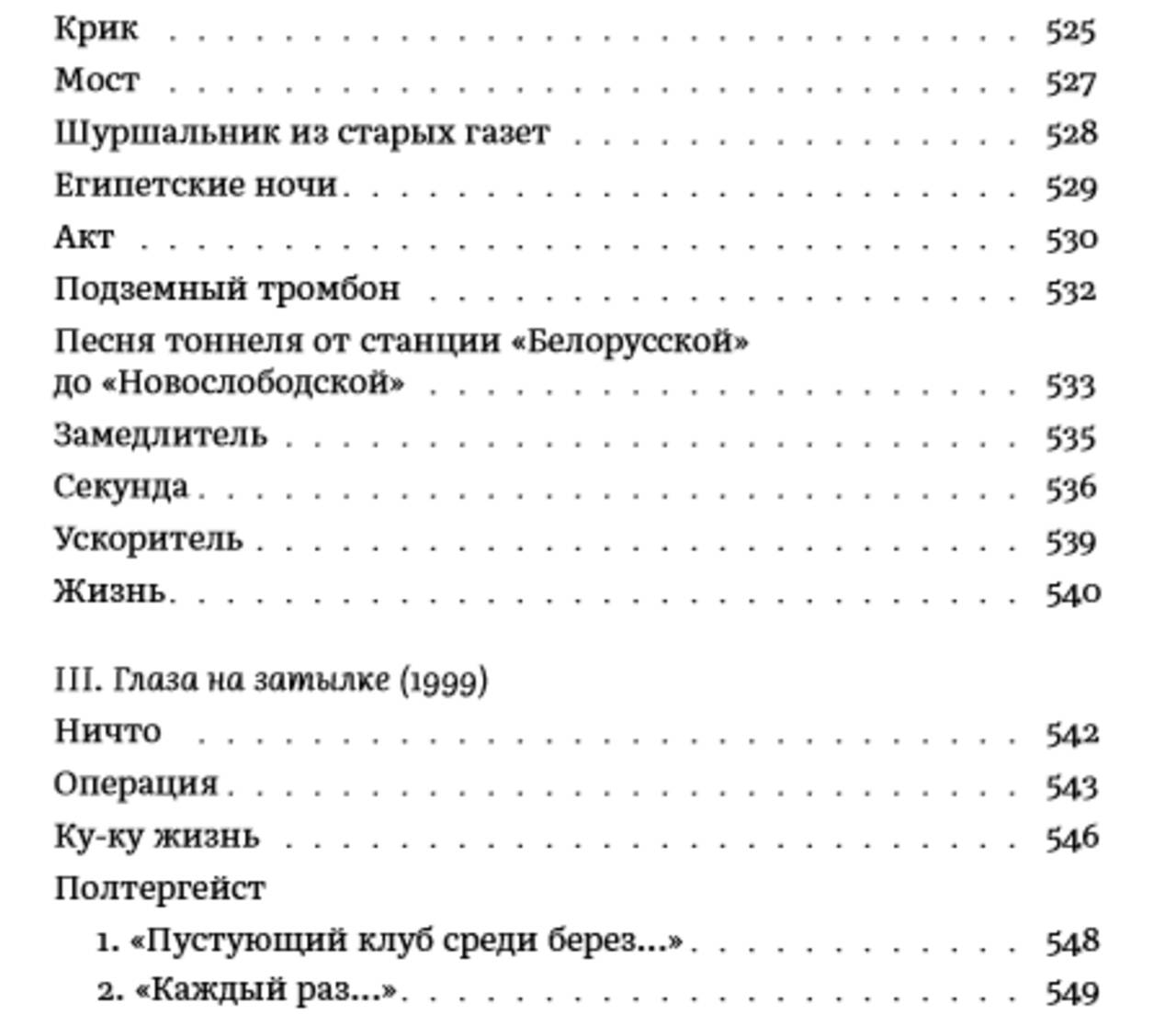 Крик 525
Мост 527
Шуршальник из старых газет 528
Египетские ночи 529
Акт 530
Подземный тромбон 532
Песня тоннеля от станции «Белорусской» до «Новослободской» 533
Замедлитель 535
Секунда 536
Ускоритель 539
Жизнь 540

III. Глаза на затылке (1999)
Ничто 542
Операция 543
Ку-ку жизнь 546
Полтергейст
1. «Пустующий клуб среди берез...» 548
2. «Каждый раз...» 549